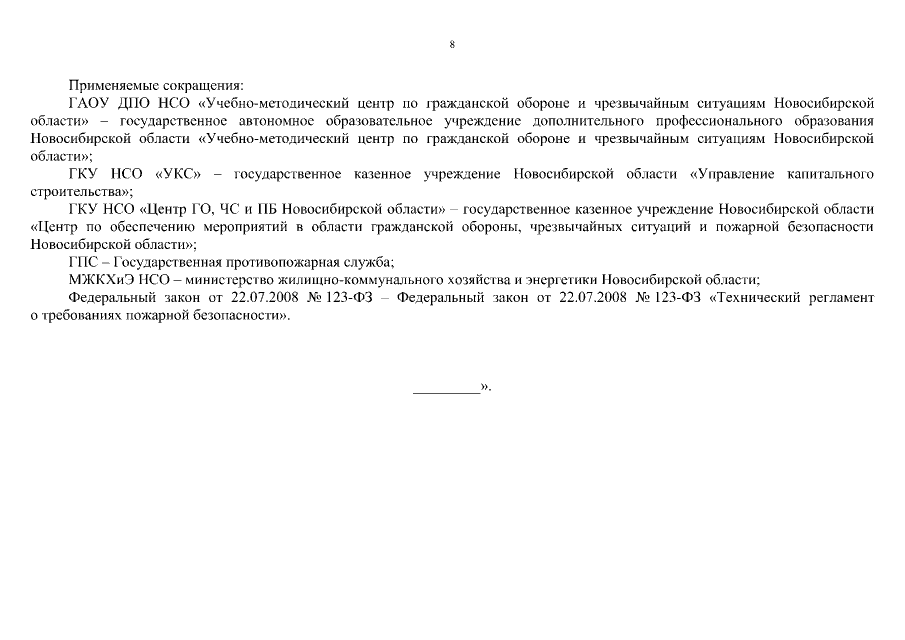 8

Применяемые сокращения:

ГАОУ ДПО НСО «Учебно-методический центр по гражданской обороне и чрезвычайным ситуациям Новосибирской области» – государственное автономное образовательное учреждение дополнительного профессионального образования Новосибирской области «Учебно-методический центр по гражданской обороне и чрезвычайным ситуациям Новосибирской области»;

ГКУ НСО «УКС» – государственное казенное учреждение Новосибирской области «Управление капитального строительства»;

ГКУ НСО «Центр ГО, ЧС и ПБ Новосибирской области» – государственное казенное учреждение Новосибирской области «Центр по обеспечению мероприятий в области гражданской обороны, чрезвычайных ситуаций и пожарной безопасности Новосибирской области»;

ГПС – Государственная противопожарная служба;

МЖКХиЭ НСО – министерство жилищно-коммунального хозяйства и энергетики Новосибирской области;

Федеральный закон от 22.07.2008 № 123-ФЗ – Федеральный закон от 22.07.2008 № 123-ФЗ «Технический регламент о требованиях пожарной безопасности».

_________».